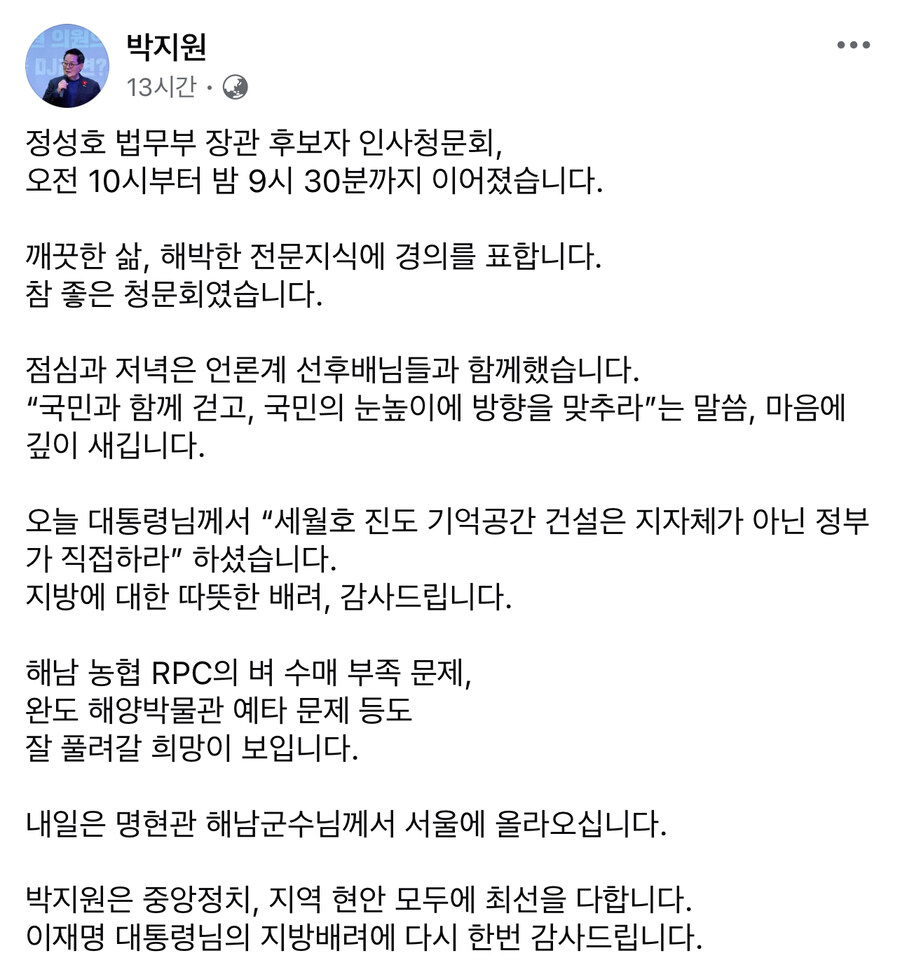 박지원
13시간 ·

정성호 법무부 장관 후보자 인사청문회,
오전 10시부터 밤 9시 30분까지 이어졌습니다.

깨끗한 삶, 해박한 전문지식에 경의를 표합니다.
참 좋은 청문회였습니다.

점심과 저녁은 언론계 선후배님들과 함께했습니다.
“국민과 함께 걷고, 국민의 눈높이에 방향을 맞추라”는 말씀, 마음에 깊이 새깁니다.

오늘 대통령님께서 “세월호 진도 기억공간 건설은 지자체가 아닌 정부가 직접하라” 하셨습니다.
지방에 대한 따뜻한 배려, 감사드립니다.

해남 농협 RPC의 벼 수매 부족 문제,
완도 해양박물관 예타 문제 등도
잘 풀려갈 희망이 보입니다.

내일은 명현관 해남군수님께서 서울에 올라오십니다.

박지원은 중앙정치, 지역 현안 모두에 최선을 다합니다.
이재명 대통령님의 지방배려에 다시 한번 감사드립니다.